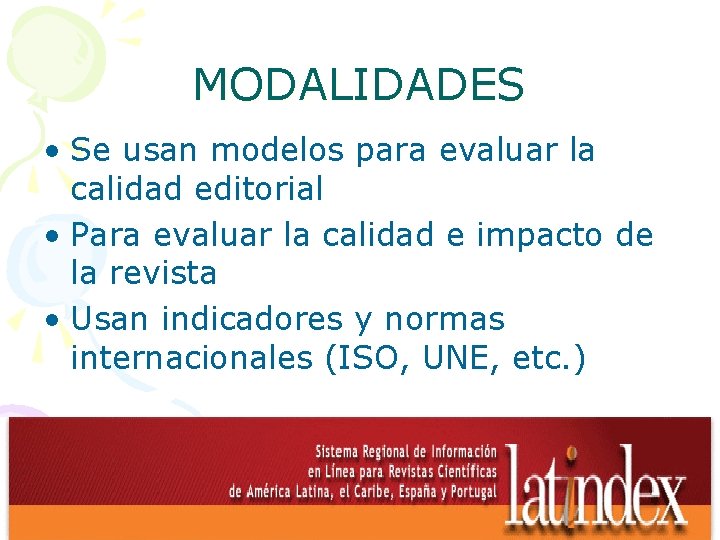 MODALIDADES

• Se usan modelos para evaluar la calidad editorial

• Para evaluar la calidad e impacto de la revista

• Usan indicadores y normas internacionales (ISO, UNE, etc.)

Sistema Regional de Información en Línea para Revistas Científicas de América Latina, el Caribe, España y Portugal

latindex